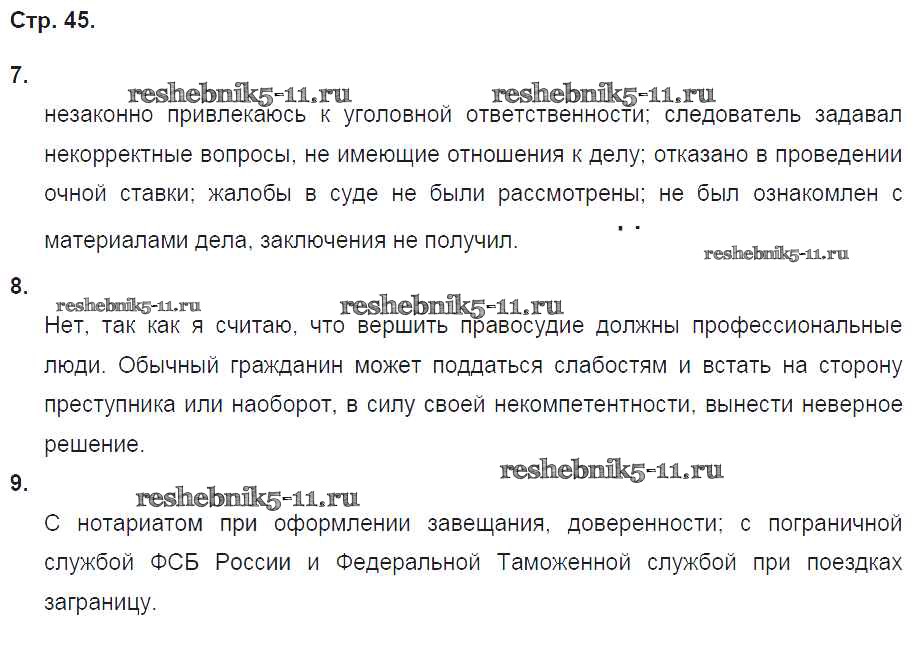 Стр. 45.

7.

reshebnik5-11.ru reshebnik5-11.ru

незаконно привлекаюсь к уголовной ответственности; следователь задавал некорректные вопросы, не имеющие отношения к делу; отказано в проведении очной ставки; жалобы в суде не были рассмотрены; не был ознакомлен с материалами дела, заключения не получил.

reshebnik5-11.ru

8.

reshebnik5-11.ru reshebnik5-11.ru

Нет, так как я считаю, что вершить правосудие должны профессиональные люди. Обычный гражданин может поддаться слабостям и встать на сторону преступника или наоборот, в силу своей некомпетентности, вынести неверное решение.

reshebnik5-11.ru

9.

reshebnik5-11.ru

С нотариатом при оформлении завещания, доверенности; с пограничной службой ФСБ России и Федеральной Таможенной службой при поездках заграницу.